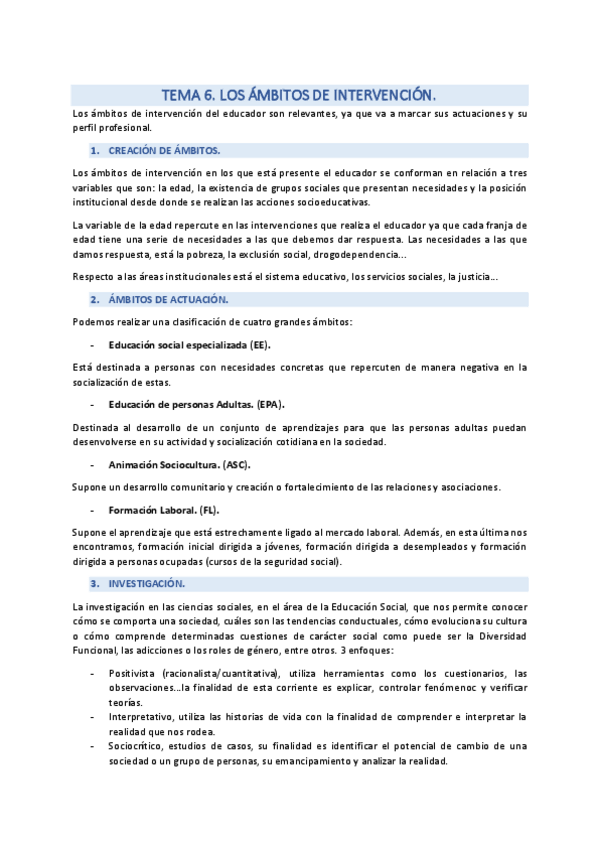 TEMA 6. LOS ÁMBITOS DE INTERVENCIÓN.

Los ámbitos de intervención del educador son relevantes, ya que va a marcar sus actuaciones y su perfil profesional.

1. CREACIÓN DE ÁMBITOS.

Los ámbitos de intervención en los que está presente el educador se conforman en relación a tres variables que son: la edad, la existencia de grupos sociales que presentan necesidades y la posición institucional desde donde se realizan las acciones socioeducativas.

La variable de la edad repercute en las intervenciones que realiza el educador ya que cada franja de edad tiene una serie de necesidades a las que debemos dar respuesta. Las necesidades a las que damos respuesta, está la pobreza, la exclusión social, drogodependencia...

Respecto a las áreas institucionales está el sistema educativo, los servicios sociales, la justicia...

2. ÁMBITOS DE ACTUACIÓN.

Podemos realizar una clasificación de cuatro grandes ámbitos:

- Educación social especializada (EE).

Está destinada a personas con necesidades concretas que repercuten de manera negativa en la socialización de estas.

- Educación de personas Adultas. (EPA).

Destinada al desarrollo de un conjunto de aprendizajes para que las personas adultas puedan desenvolverse en su actividad y socialización cotidiana en la sociedad.

- Animación Sociocultura. (ASC).

Supone un desarrollo comunitario y creación o fortalecimiento de las relaciones y asociaciones.

- Formación Laboral. (FL).

Supone el aprendizaje que está estrechamente ligado al mercado laboral. Además, en esta última nos encontramos, formación inicial dirigida a jóvenes, formación dirigida a desempleados y formación dirigida a personas ocupadas (cursos de la seguridad social).

3. INVESTIGACIÓN.

La investigación en las ciencias sociales, en el área de la Educación Social, que nos permite conocer cómo se comporta una sociedad, cuáles son las tendencias conductuales, cómo evoluciona su cultura o cómo comprende determinadas cuestiones de carácter social como puede ser la Diversidad Funcional, las adicciones o los roles de género, entre otros. 3 enfoques:

- Positivista (racionalista/cuantitativa), utiliza herramientas como los cuestionarios, las observaciones...la finalidad de esta corriente es explicar, controlar fenómenoc y verificar teorías.
- Interpretativo, utiliza las historias de vida con la finalidad de comprender e interpretar la realidad que nos rodea.
- Sociocrítico, estudios de casos, su finalidad es identificar el potencial de cambio de una sociedad o un grupo de personas, su emancipamiento y analizar la realidad.